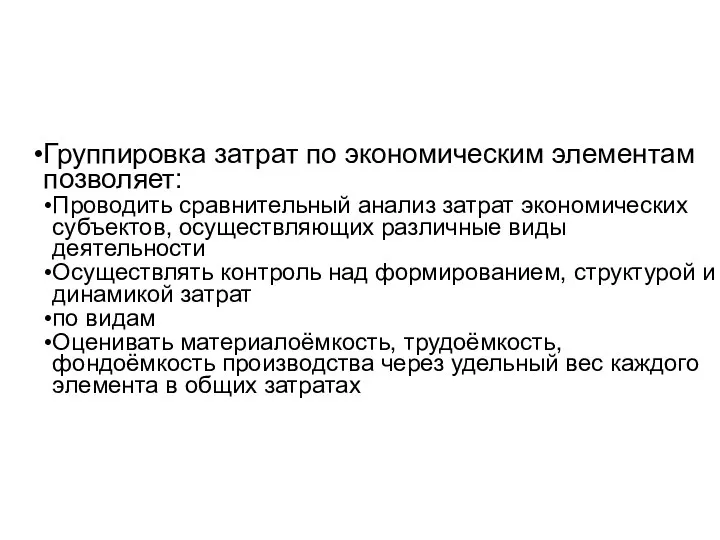 •Группировка затрат по экономическим элементам позволяет:

•Проводить сравнительный анализ затрат экономических субъектов, осуществляющих различные виды деятельности

•Осуществлять контроль над формированием, структурой и динамикой затрат

•по видам

•Оценивать материалоёмкость, трудоёмкость, фондоёмкость производства через удельный вес каждого элемента в общих затратах